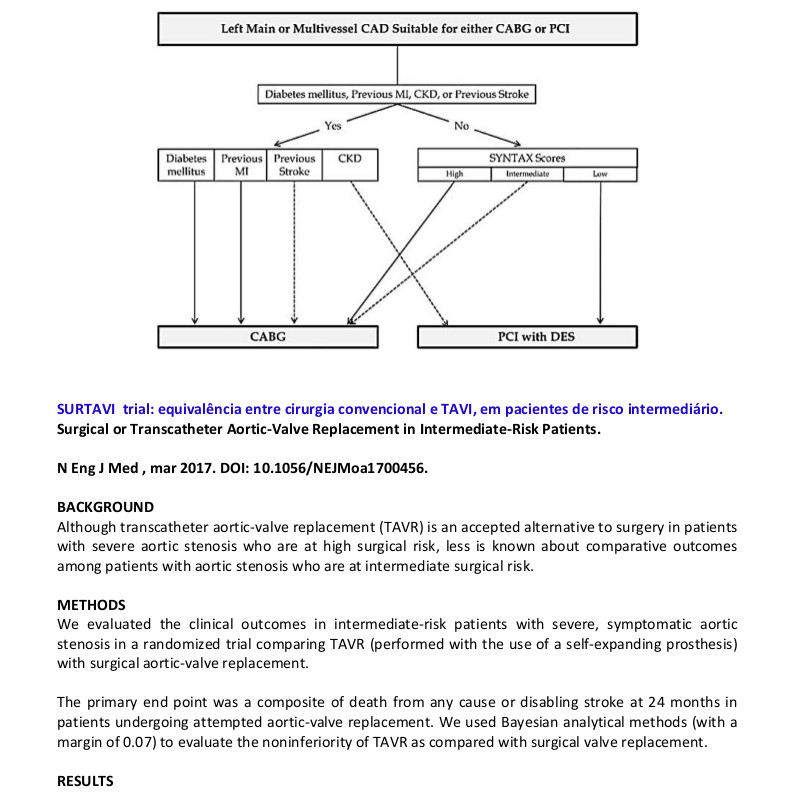 Left Main or Multivessel CAD Suitable for either CABG or PCI

Diabetes mellitus, Previous MI, CKD, or Previous Stroke

Yes

No

Diabetes mellitus

Previous MI

Previous Stroke

CKD

SYNTAX Scores

High

Intermediate

Low

CABG

PCI with DES

SURTAVI trial: equivalência entre cirurgia convencional e TAVI, em pacientes de risco intermediário.
Surgical or Transcatheter Aortic-Valve Replacement in Intermediate-Risk Patients.

N Eng J Med , mar 2017. DOI: 10.1056/NEJMoa1700456.

BACKGROUND
Although transcatheter aortic-valve replacement (TAVR) is an accepted alternative to surgery in patients with severe aortic stenosis who are at high surgical risk, less is known about comparative outcomes among patients with aortic stenosis who are at intermediate surgical risk.

METHODS
We evaluated the clinical outcomes in intermediate-risk patients with severe, symptomatic aortic stenosis in a randomized trial comparing TAVR (performed with the use of a self-expanding prosthesis) with surgical aortic-valve replacement.

The primary end point was a composite of death from any cause or disabling stroke at 24 months in patients undergoing attempted aortic-valve replacement. We used Bayesian analytical methods (with a margin of 0.07) to evaluate the noninferiority of TAVR as compared with surgical valve replacement.

RESULTS